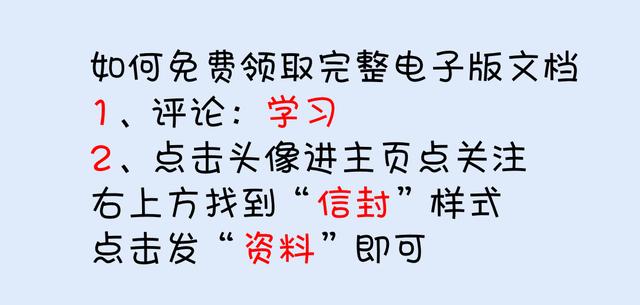 如何免费领取完整电子版文档
1、评论：学习
2、点击头像进主页点关注
右上方找到“信封”样式
点击发“资料”即可